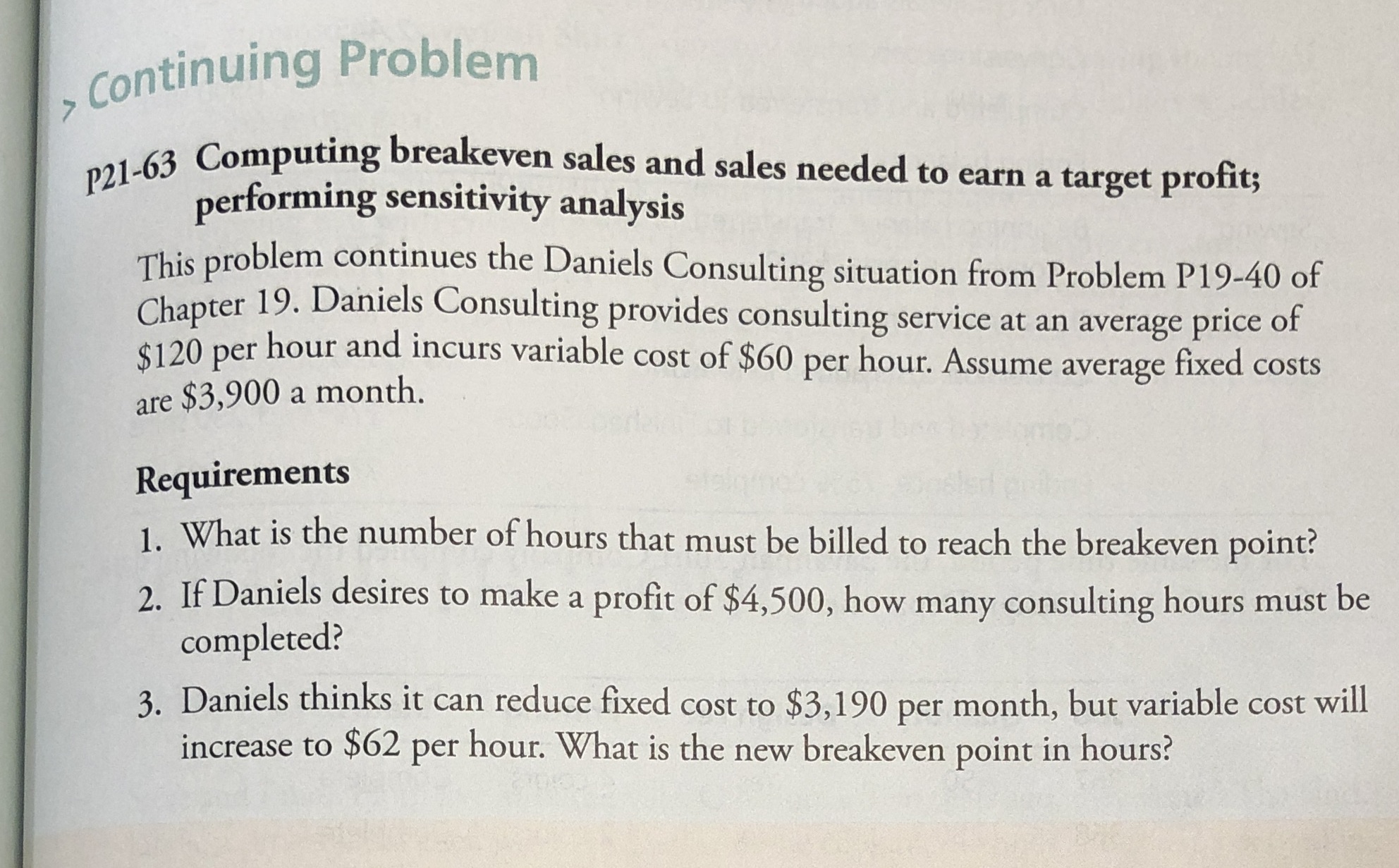 > Continuing Problem

P21-63 Computing breakeven sales and sales needed to earn a target profit; performing sensitivity analysis

This problem continues the Daniels Consulting situation from Problem P19-40 of Chapter 19. Daniels Consulting provides consulting service at an average price of \$120 per hour and incurs variable cost of \$60 per hour. Assume average fixed costs are \$3,900 a month.

Requirements

1. What is the number of hours that must be billed to reach the breakeven point?
2. If Daniels desires to make a profit of \$4,500, how many consulting hours must be completed?
3. Daniels thinks it can reduce fixed cost to \$3,190 per month, but variable cost will increase to \$62 per hour. What is the new breakeven point in hours?